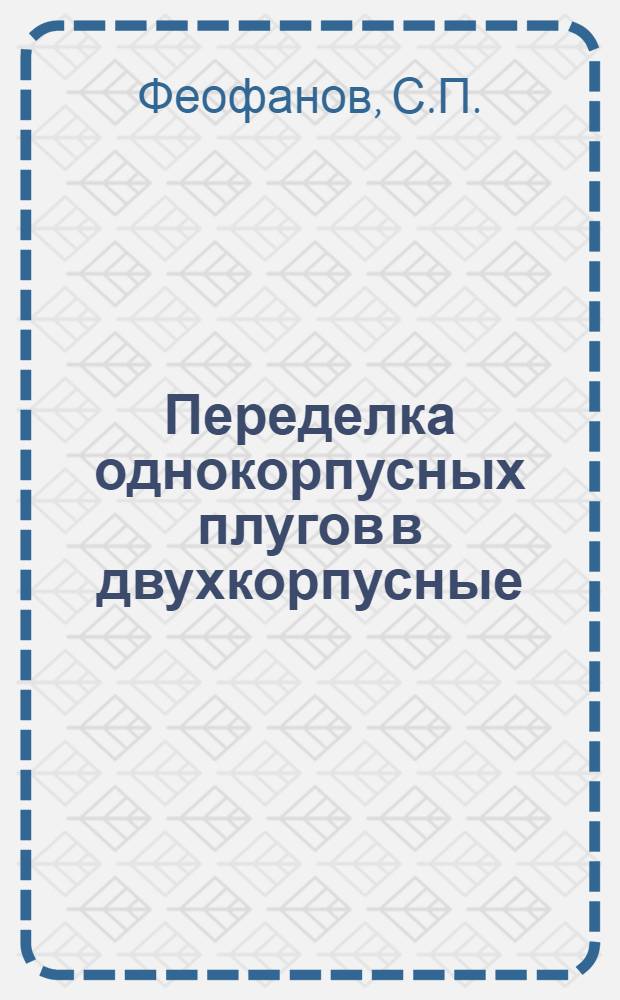 Феофанов, С.П.

Переделка однокорпусных плугов в двухкорпусные